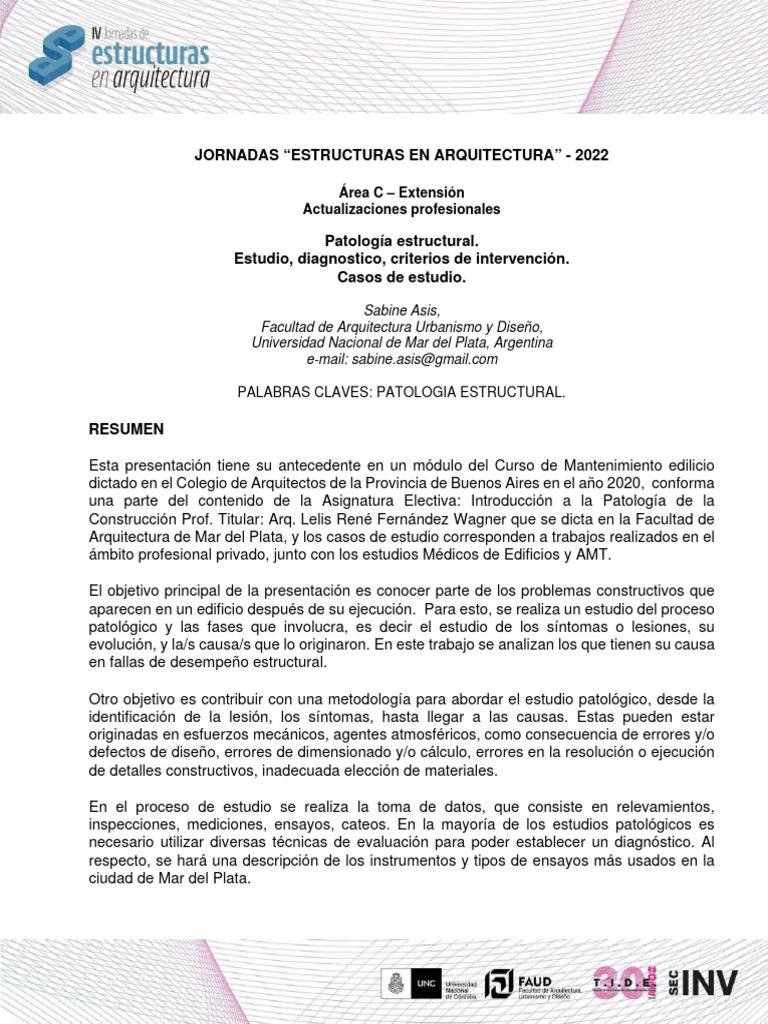 IV Jornadas de estructuras en arquitectura

JORNADAS “ESTRUCTURAS EN ARQUITECTURA” - 2022

Área C – Extensión
Actualizaciones profesionales

Patología estructural.
Estudio, diagnostico, criterios de intervención.
Casos de estudio.

Sabine Asis,
Facultad de Arquitectura Urbanismo y Diseño,
Universidad Nacional de Mar del Plata, Argentina
e-mail: sabine.asis@gmail.com

PALABRAS CLAVES: PATOLOGIA ESTRUCTURAL.

RESUMEN

Esta presentación tiene su antecedente en un módulo del Curso de Mantenimiento edilicio dictado en el Colegio de Arquitectos de la Provincia de Buenos Aires en el año 2020, conforma una parte del contenido de la Asignatura Electiva: Introducción a la Patología de la Construcción Prof. Titular: Arq. Lelis René Fernández Wagner que se dicta en la Facultad de Arquitectura de Mar del Plata, y los casos de estudio corresponden a trabajos realizados en el ámbito profesional privado, junto con los estudios Médicos de Edificios y AMT.

El objetivo principal de la presentación es conocer parte de los problemas constructivos que aparecen en un edificio después de su ejecución. Para esto, se realiza un estudio del proceso patológico y las fases que involucra, es decir el estudio de los síntomas o lesiones, su evolución, y la/s causa/s que lo originaron. En este trabajo se analizan los que tienen su causa en fallas de desempeño estructural.

Otro objetivo es contribuir con una metodología para abordar el estudio patológico, desde la identificación de la lesión, los síntomas, hasta llegar a las causas. Estas pueden estar originadas en esfuerzos mecánicos, agentes atmosféricos, como consecuencia de errores y/o defectos de diseño, errores de dimensionado y/o cálculo, errores en la resolución o ejecución de detalles constructivos, inadecuada elección de materiales.

En el proceso de estudio se realiza la toma de datos, que consiste en relevamientos, inspecciones, mediciones, ensayos, cateos. En la mayoría de los estudios patológicos es necesario utilizar diversas técnicas de evaluación para poder establecer un diagnóstico. Al respecto, se hará una descripción de los instrumentos y tipos de ensayos más usados en la ciudad de Mar del Plata.

UNC Universidad Nacional de Córdoba FAUD Facultad de Arquitectura, Urbanismo y Diseño T.I.D.E. 30 años SEC INV